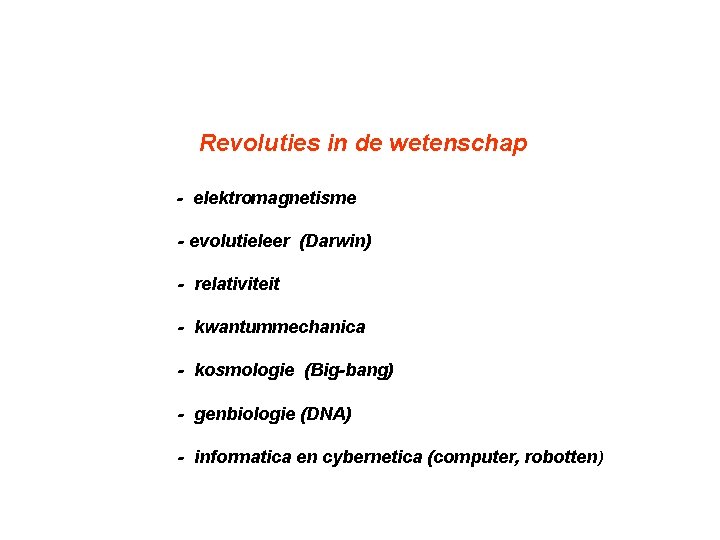 Revoluties in de wetenschap

- elektromagnetisme

- evolutieleer (Darwin)

- relativiteit

- kwantummechanica

- kosmologie (Big-bang)

- genbiologie (DNA)

- informatica en cybernetica (computer, robotten)